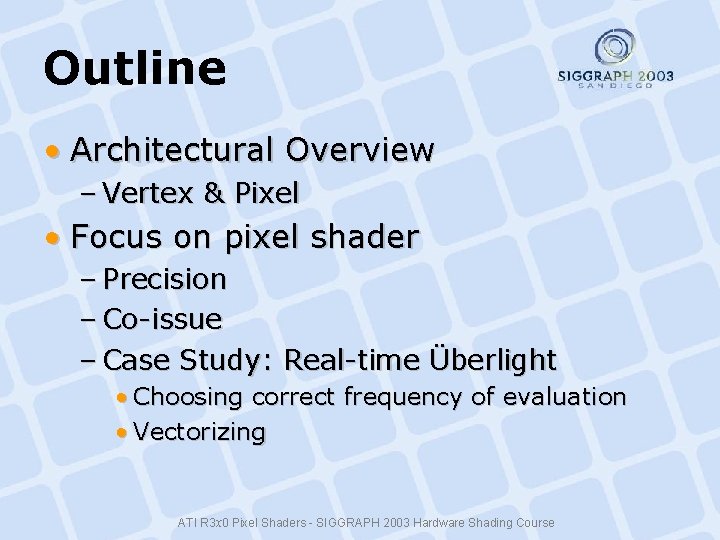 Outline

SIGGRAPH 2003
SAN DIEGO

• Architectural Overview
- Vertex & Pixel
• Focus on pixel shader
- Precision
- Co-issue
- Case Study: Real-time Überlight
• Choosing correct frequency of evaluation
• Vectorizing

ATI R3x0 Pixel Shaders - SIGGRAPH 2003 Hardware Shading Course